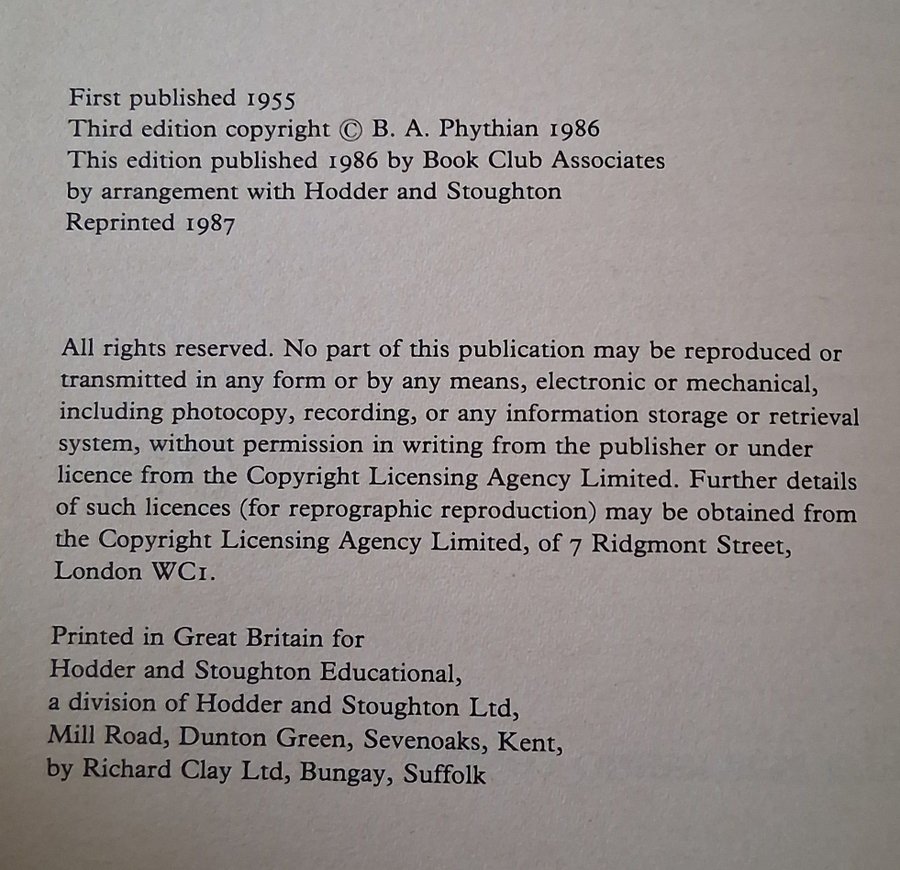 First published 1955
Third edition copyright © B. A. Phythian 1986
This edition published 1986 by Book Club Associates
by arrangement with Hodder and Stoughton
Reprinted 1987

All rights reserved. No part of this publication may be reproduced or transmitted in any form or by any means, electronic or mechanical, including photocopy, recording, or any information storage or retrieval system, without permission in writing from the publisher or under licence from the Copyright Licensing Agency Limited. Further details of such licences (for reprographic reproduction) may be obtained from the Copyright Licensing Agency Limited, of 7 Ridgmont Street, London WC1.

Printed in Great Britain for
Hodder and Stoughton Educational,
a division of Hodder and Stoughton Ltd,
Mill Road, Dunton Green, Sevenoaks, Kent,
by Richard Clay Ltd, Bungay, Suffolk